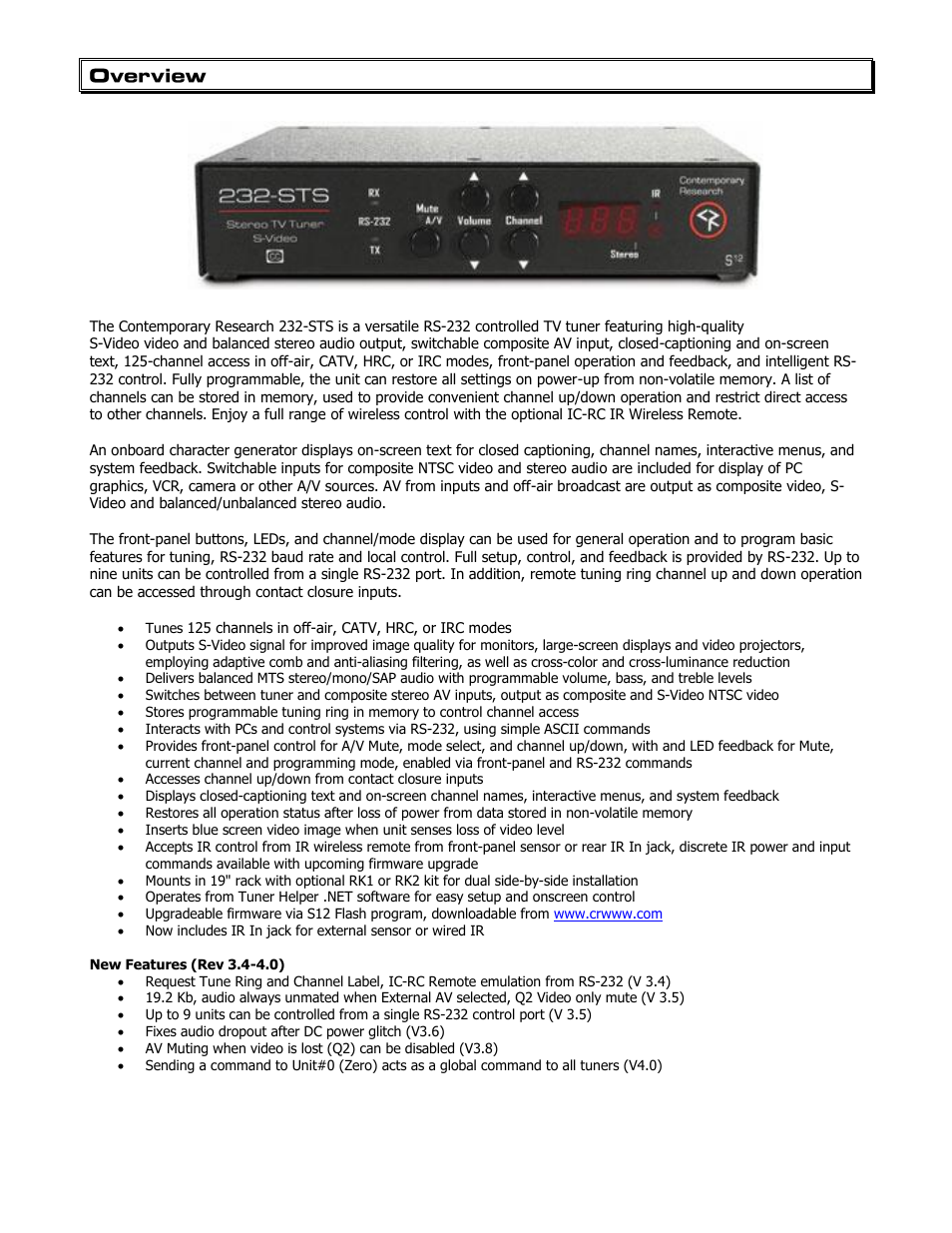 Overview

232-STS
Stereo TV Tuner
S-Video
RX
RS-232
TX
Mute
A/V
Volume
Channel
IR
Stereo
Contemporary Research
S12

The Contemporary Research 232-STS is a versatile RS-232 controlled TV tuner featuring high-quality S-Video video and balanced stereo audio output, switchable composite AV input, closed-captioning and on-screen text, 125-channel access in off-air, CATV, HRC, or IRC modes, front-panel operation and feedback, and intelligent RS-232 control. Fully programmable, the unit can restore all settings on power-up from non-volatile memory. A list of channels can be stored in memory, used to provide convenient channel up/down operation and restrict direct access to other channels. Enjoy a full range of wireless control with the optional IC-RC IR Wireless Remote.

An onboard character generator displays on-screen text for closed captioning, channel names, interactive menus, and system feedback. Switchable inputs for composite NTSC video and stereo audio are included for display of PC graphics, VCR, camera or other A/V sources. AV from inputs and off-air broadcast are output as composite video, S-Video and balanced/unbalanced stereo audio.

The front-panel buttons, LEDs, and channel/mode display can be used for general operation and to program basic features for tuning, RS-232 baud rate and local control. Full setup, control, and feedback is provided by RS-232. Up to nine units can be controlled from a single RS-232 port. In addition, remote tuning ring channel up and down operation can be accessed through contact closure inputs.

• Tunes 125 channels in off-air, CATV, HRC, or IRC modes
• Outputs S-Video signal for improved image quality for monitors, large-screen displays and video projectors, employing adaptive comb and anti-aliasing filtering, as well as cross-color and cross-luminance reduction
• Delivers balanced MTS stereo/mono/SAP audio with programmable volume, bass, and treble levels
• Switches between tuner and composite stereo AV inputs, output as composite and S-Video NTSC video
• Stores programmable tuning ring in memory to control channel access
• Interacts with PCs and control systems via RS-232, using simple ASCII commands
• Provides front-panel control for A/V Mute, mode select, and channel up/down, with and LED feedback for Mute, current channel and programming mode, enabled via front-panel and RS-232 commands
• Accesses channel up/down from contact closure inputs
• Displays closed-captioning text and on-screen channel names, interactive menus, and system feedback
• Restores all operation status after loss of power from data stored in non-volatile memory
• Inserts blue screen video image when unit senses loss of video level
• Accepts IR control from IR wireless remote from front-panel sensor or rear IR In jack, discrete IR power and input commands available with upcoming firmware upgrade
• Mounts in 19" rack with optional RK1 or RK2 kit for dual side-by-side installation
• Operates from Tuner Helper .NET software for easy setup and onscreen control
• Upgradeable firmware via S12 Flash program, downloadable from www.crwww.com
• Now includes IR In jack for external sensor or wired IR

New Features (Rev 3.4-4.0)
• Request Tune Ring and Channel Label, IC-RC Remote emulation from RS-232 (V 3.4)
• 19.2 Kb, audio always unmated when External AV selected, Q2 Video only mute (V 3.5)
• Up to 9 units can be controlled from a single RS-232 control port (V 3.5)
• Fixes audio dropout after DC power glitch (V3.6)
• AV Muting when video is lost (Q2) can be disabled (V3.8)
• Sending a command to Unit#0 (Zero) acts as a global command to all tuners (V4.0)